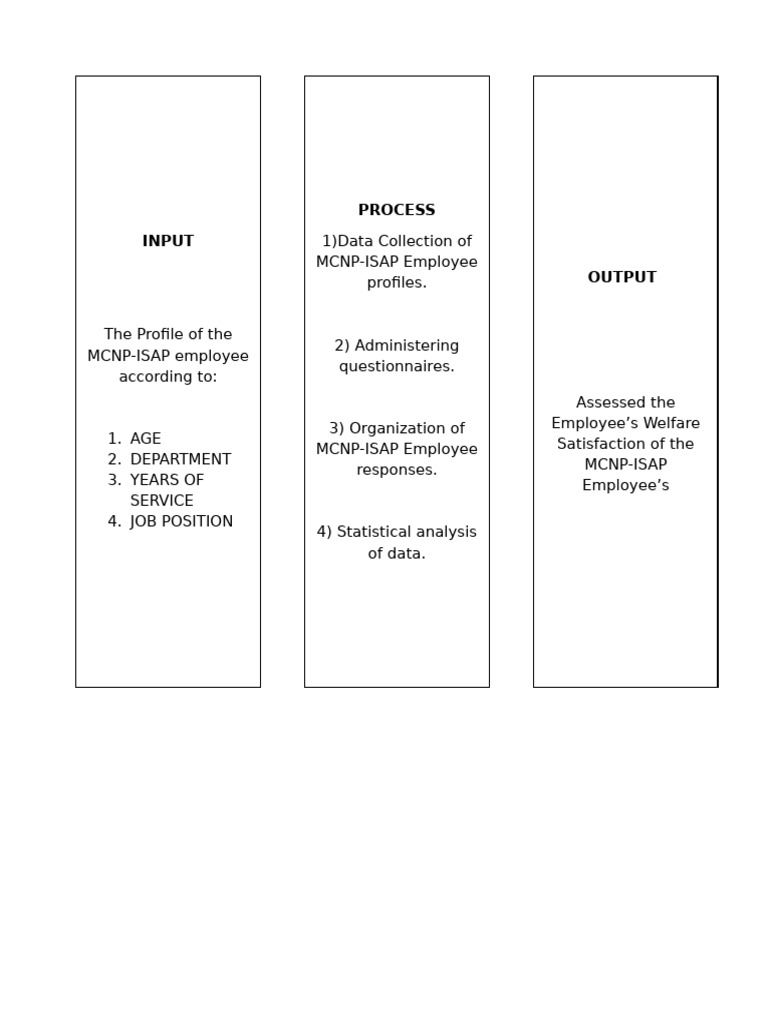 INPUT

The Profile of the MCNP-ISAP employee according to:

1. AGE
2. DEPARTMENT
3. YEARS OF SERVICE
4. JOB POSITION

PROCESS

1)Data Collection of MCNP-ISAP Employee profiles.

2) Administering questionnaires.

3) Organization of MCNP-ISAP Employee responses.

4) Statistical analysis of data.

OUTPUT

Assessed the Employee’s Welfare Satisfaction of the MCNP-ISAP Employee’s